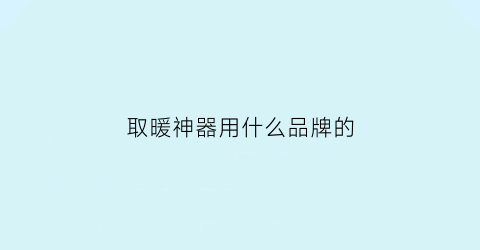 取暖神器用什么品牌的